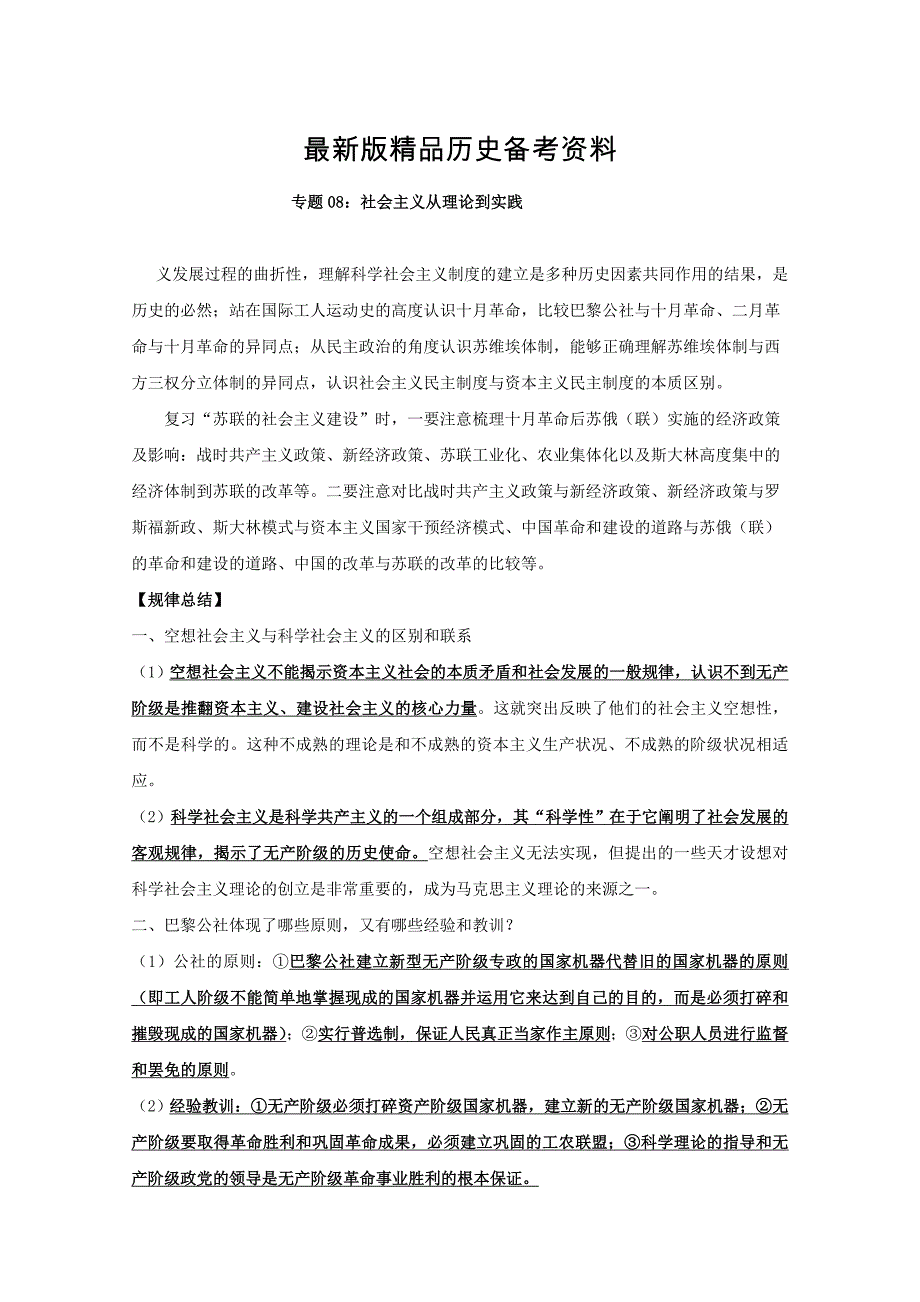 最新版精品历史备考资料

专题 08：社会主义从理论到实践

义发展过程的曲折性，理解科学社会主义制度的建立是多种历史因素共同作用的结果，是历史的必然；站在国际工人运动史的高度认识十月革命，比较巴黎公社与十月革命、二月革命与十月革命的异同点；从民主政治的角度认识苏维埃体制，能够正确理解苏维埃体制与西方三权分立体制的异同点，认识社会主义民主制度与资本主义民主制度的本质区别。

复习“苏联的社会主义建设”时，一要注意梳理十月革命后苏俄（联）实施的经济政策及影响：战时共产主义政策、新经济政策、苏联工业化、农业集体化以及斯大林高度集中的经济体制到苏联的改革等。二要注意对比战时共产主义政策与新经济政策、新经济政策与罗斯福新政、斯大林模式与资本主义国家干预经济模式、中国革命和建设的道路与苏俄（联）的革命和建设的道路、中国的改革与苏联的改革的比较等。

【规律总结】

一、空想社会主义与科学社会主义的区别和联系

（1）空想社会主义不能揭示资本主义社会的本质矛盾和社会发展的一般规律，认识不到无产阶级是推翻资本主义、建设社会主义的核心力量。这就突出反映了他们的社会主义空想性，而不是科学的。这种不成熟的理论是和不成熟的资本主义生产状况、不成熟的阶级状况相适应。

（2）科学社会主义是科学共产主义的一个组成部分，其“科学性”在于它阐明了社会发展的客观规律，揭示了无产阶级的历史使命。空想社会主义无法实现，但提出的一些天才设想对科学社会主义理论的创立是非常重要的，成为马克思主义理论的来源之一。

二、巴黎公社体现了哪些原则，又有哪些经验和教训？

（1）公社的原则：①巴黎公社建立新型无产阶级专政的国家机器代替旧的国家机器的原则（即工人阶级不能简单地掌握现成的国家机器并运用它来达到自己的目的，而是必须打碎和摧毁现成的国家机器）；②实行普选制，保证人民真正当家作主原则；③对公职人员进行监督和罢免的原则。

（2）经验教训：①无产阶级必须打碎资产阶级国家机器，建立新的无产阶级国家机器；②无产阶级要取得革命胜利和巩固革命成果，必须建立巩固的工农联盟；③科学理论的指导和无产阶级政党的领导是无产阶级革命事业胜利的根本保证。